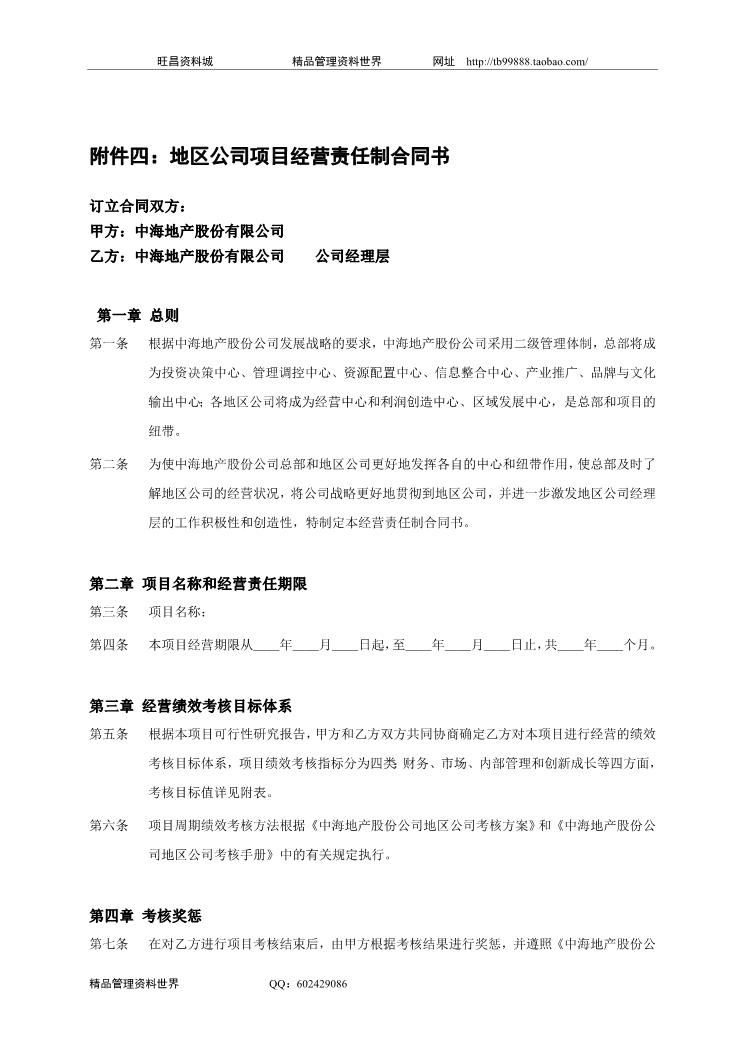 旺昌资料城　　精品管理资料世界　　网址 http://tb99888.taobao.com/

附件四：地区公司项目经营责任制合同书

订立合同双方：
甲方：中海地产股份有限公司
乙方：中海地产股份有限公司　　公司经理层

第一章 总则

第一条　根据中海地产股份公司发展战略的要求，中海地产股份公司采用二级管理体制，总部将成为投资决策中心、管理调控中心、资源配置中心、信息整合中心、产业推广、品牌与文化输出中心；各地区公司将成为经营中心和利润创造中心、区域发展中心，是总部和项目的纽带。

第二条　为使中海地产股份公司总部和地区公司更好地发挥各自的中心和纽带作用，使总部及时了解地区公司的经营状况，将公司战略更好地贯彻到地区公司，并进一步激发地区公司经理层的工作积极性和创造性，特制定本经营责任制合同书。

第二章 项目名称和经营责任期限

第三条　项目名称：

第四条　本项目经营期限从____年____月____日起，至____年____月____日止，共____年____个月。

第三章 经营绩效考核目标体系

第五条　根据本项目可行性研究报告，甲方和乙方双方共同协商确定乙方对本项目进行经营的绩效考核目标体系，项目绩效考核指标分为四类 财务、市场、内部管理和创新成长等四方面，考核目标值详见附表。

第六条　项目周期绩效考核方法根据《中海地产股份公司地区公司考核方案》和《中海地产股份公司地区公司考核手册》中的有关规定执行。

第四章 考核奖惩

第七条　在对乙方进行项目考核结束后，由甲方根据考核结果进行奖惩，并遵照《中海地产股份公

精品管理资料世界　　QQ：602429086